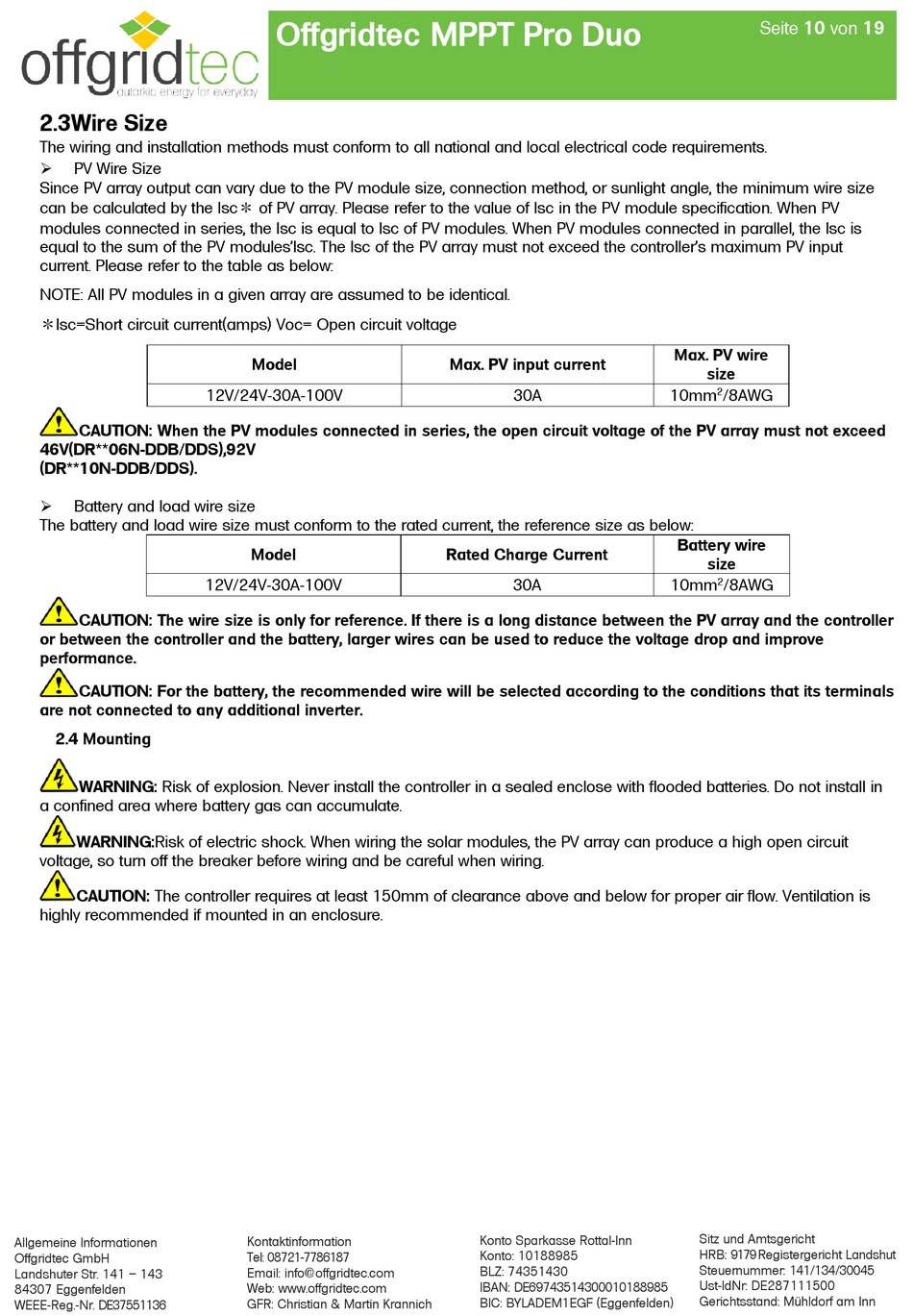 offgridtec
autarkic energy for everyday

Offgridtec MPPT Pro Duo

Seite 10 von 19

2.3Wire Size
The wiring and installation methods must conform to all national and local electrical code requirements.
➢ PV Wire Size
Since PV array output can vary due to the PV module size, connection method, or sunlight angle, the minimum wire size can be calculated by the Isc＊ of PV array. Please refer to the value of Isc in the PV module specification. When PV modules connected in series, the Isc is equal to Isc of PV modules. When PV modules connected in parallel, the Isc is equal to the sum of the PV modules'Isc. The Isc of the PV array must not exceed the controller's maximum PV input current. Please refer to the table as below:

NOTE: All PV modules in a given array are assumed to be identical.

＊Isc=Short circuit current(amps) Voc= Open circuit voltage

| Model | Max. PV input current | Max. PV wire size |
|---|---|---|
| 12V/24V-30A-100V | 30A | 10mm$^2$/8AWG |

CAUTION: When the PV modules connected in series, the open circuit voltage of the PV array must not exceed 46V(DR**06N-DDB/DDS),92V
(DR**10N-DDB/DDS).

➢ Battery and load wire size
The battery and load wire size must conform to the rated current, the reference size as below:

| Model | Rated Charge Current | Battery wire size |
|---|---|---|
| 12V/24V-30A-100V | 30A | 10mm$^2$/8AWG |

CAUTION: The wire size is only for reference. If there is a long distance between the PV array and the controller or between the controller and the battery, larger wires can be used to reduce the voltage drop and improve performance.

CAUTION: For the battery, the recommended wire will be selected according to the conditions that its terminals are not connected to any additional inverter.

2.4 Mounting

WARNING: Risk of explosion. Never install the controller in a sealed enclose with flooded batteries. Do not install in a confined area where battery gas can accumulate.

WARNING:Risk of electric shock. When wiring the solar modules, the PV array can produce a high open circuit voltage, so turn off the breaker before wiring and be careful when wiring.

CAUTION: The controller requires at least 150mm of clearance above and below for proper air flow. Ventilation is highly recommended if mounted in an enclosure.

Allgemeine Informationen
Offgridtec GmbH
Landshuter Str. 141 – 143
84307 Eggenfelden
WEEE-Reg.-Nr. DE37551136

Kontaktinformation
Tel: 08721-7786187
Email: info@offgridtec.com
Web: www.offgridtec.com
GFR: Christian & Martin Krannich

Konto Sparkasse Rottal-Inn
Konto: 10188985
BLZ: 74351430
IBAN: DE69743514300010188985
BIC: BYLADEM1EGF (Eggenfelden)

Sitz und Amtsgericht
HRB: 9179Registergericht Landshut
Steuernummer: 141/134/30045
Ust-IdNr: DE287111500
Gerichtsstand: Mühldorf am Inn